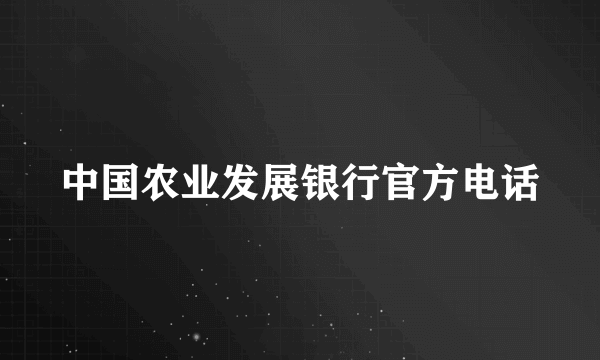 中国农业发展银行官方电话